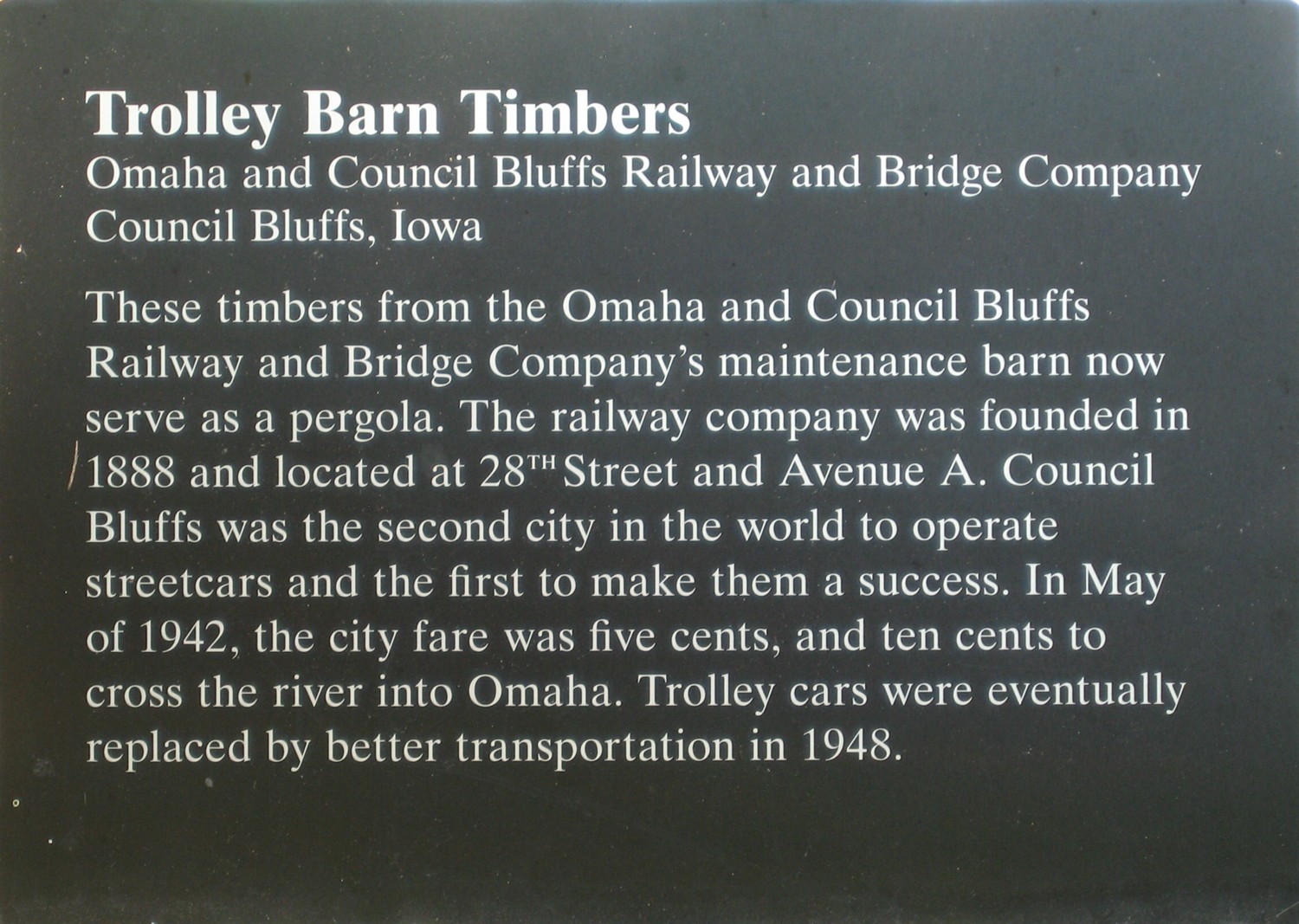 Trolley Barn Timbers
Omaha and Council Bluffs Railway and Bridge Company
Council Bluffs, Iowa

These timbers from the Omaha and Council Bluffs Railway and Bridge Company's maintenance barn now serve as a pergola. The railway company was founded in 1888 and located at 28TH Street and Avenue A. Council Bluffs was the second city in the world to operate streetcars and the first to make them a success. In May of 1942, the city fare was five cents, and ten cents to cross the river into Omaha. Trolley cars were eventually replaced by better transportation in 1948.